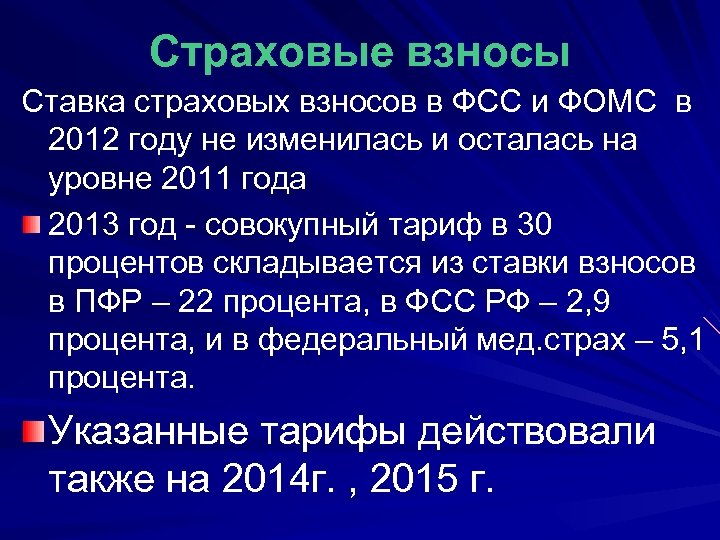 Страховые взносы

Ставка страховых взносов в ФСС и ФОМС в 2012 году не изменилась и осталась на уровне 2011 года

2013 год - совокупный тариф в 30 процентов складывается из ставки взносов в ПФР – 22 процента, в ФСС РФ – 2,9 процента, и в федеральный мед.страх – 5,1 процента.

Указанные тарифы действовали также на 2014г. , 2015 г.